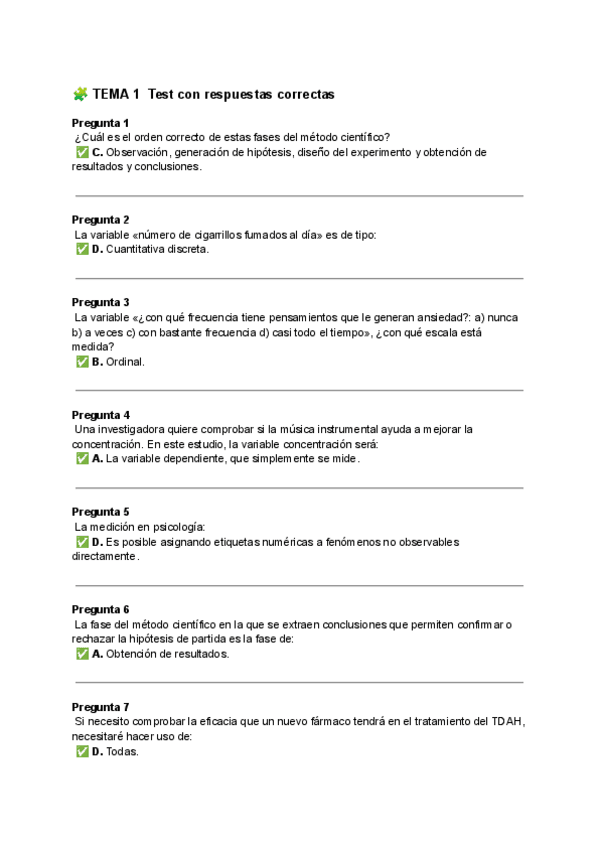 🧩 TEMA 1 Test con respuestas correctas

Pregunta 1
¿Cuál es el orden correcto de estas fases del método científico?
✅ C. Observación, generación de hipótesis, diseño del experimento y obtención de resultados y conclusiones.

Pregunta 2
La variable «número de cigarrillos fumados al día» es de tipo:
✅ D. Cuantitativa discreta.

Pregunta 3
La variable «¿con qué frecuencia tiene pensamientos que le generan ansiedad?: a) nunca b) a veces c) con bastante frecuencia d) casi todo el tiempo», ¿con qué escala está medida?
✅ B. Ordinal.

Pregunta 4
Una investigadora quiere comprobar si la música instrumental ayuda a mejorar la concentración. En este estudio, la variable concentración será:
✅ A. La variable dependiente, que simplemente se mide.

Pregunta 5
La medición en psicología:
✅ D. Es posible asignando etiquetas numéricas a fenómenos no observables directamente.

Pregunta 6
La fase del método científico en la que se extraen conclusiones que permiten confirmar o rechazar la hipótesis de partida es la fase de:
✅ A. Obtención de resultados.

Pregunta 7
Si necesito comprobar la eficacia que un nuevo fármaco tendrá en el tratamiento del TDAH, necesitaré hacer uso de:
✅ D. Todas.